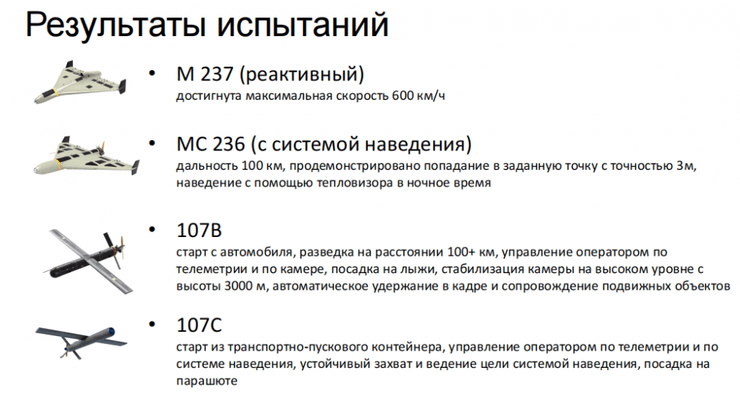 Результаты испытаний

• М 237 (реактивный)
достигнута максимальная скорость 600 км/ч

• МС 236 (с системой наведения)
дальность 100 км, продемонстрировано попадание в заданную точку с точностью 3м, наведение с помощью тепловизора в ночное время

• 107В
старт с автомобиля, разведка на расстоянии 100+ км, управление оператором по телеметрии и по камере, посадка на лыжи, стабилизация камеры на высоком уровне с высоты 3000 м, автоматическое удержание в кадре и сопровождение подвижных объектов

• 107С
старт из транспортно-пускового контейнера, управление оператором по телеметрии и по системе наведения, устойчивый захват и ведение цели системой наведения, посадка на парашюте